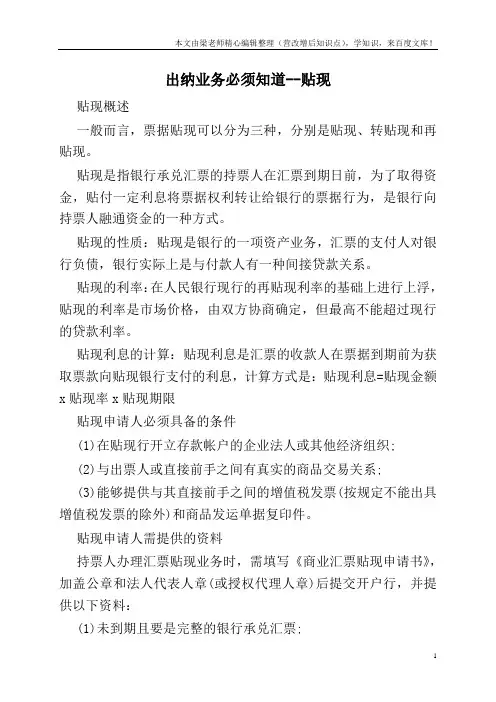 本文由梁老师精心编辑整理（营改增后知识点），学知识，来百度文库！

出纳业务必须知道--贴现

贴现概述

一般而言，票据贴现可以分为三种，分别是贴现、转贴现和再贴现。

贴现是指银行承兑汇票的持票人在汇票到期日前，为了取得资金，贴付一定利息将票据权利转让给银行的票据行为，是银行向持票人融通资金的一种方式。

贴现的性质：贴现是银行的一项资产业务，汇票的支付人对银行负债，银行实际上是与付款人有一种间接贷款关系。

贴现的利率：在人民银行现行的再贴现利率的基础上进行上浮，贴现的利率是市场价格，由双方协商确定，但最高不能超过现行的贷款利率。

贴现利息的计算：贴现利息是汇票的收款人在票据到期前为获取票款向贴现银行支付的利息，计算方式是：贴现利息=贴现金额 x 贴现率 x 贴现期限

贴现申请人必须具备的条件

(1)在贴现行开立存款帐户的企业法人或其他经济组织；

(2)与出票人或直接前手之间有真实的商品交易关系；

(3)能够提供与其直接前手之间的增值税发票(按规定不能出具增值税发票的除外)和商品发运单据复印件。

贴现申请人需提供的资料

持票人办理汇票贴现业务时，需填写《商业汇票贴现申请书》，加盖公章和法人代表人章(或授权代理人章)后提交开户行，并提供以下资料：

(1)未到期且要是完整的银行承兑汇票；

1